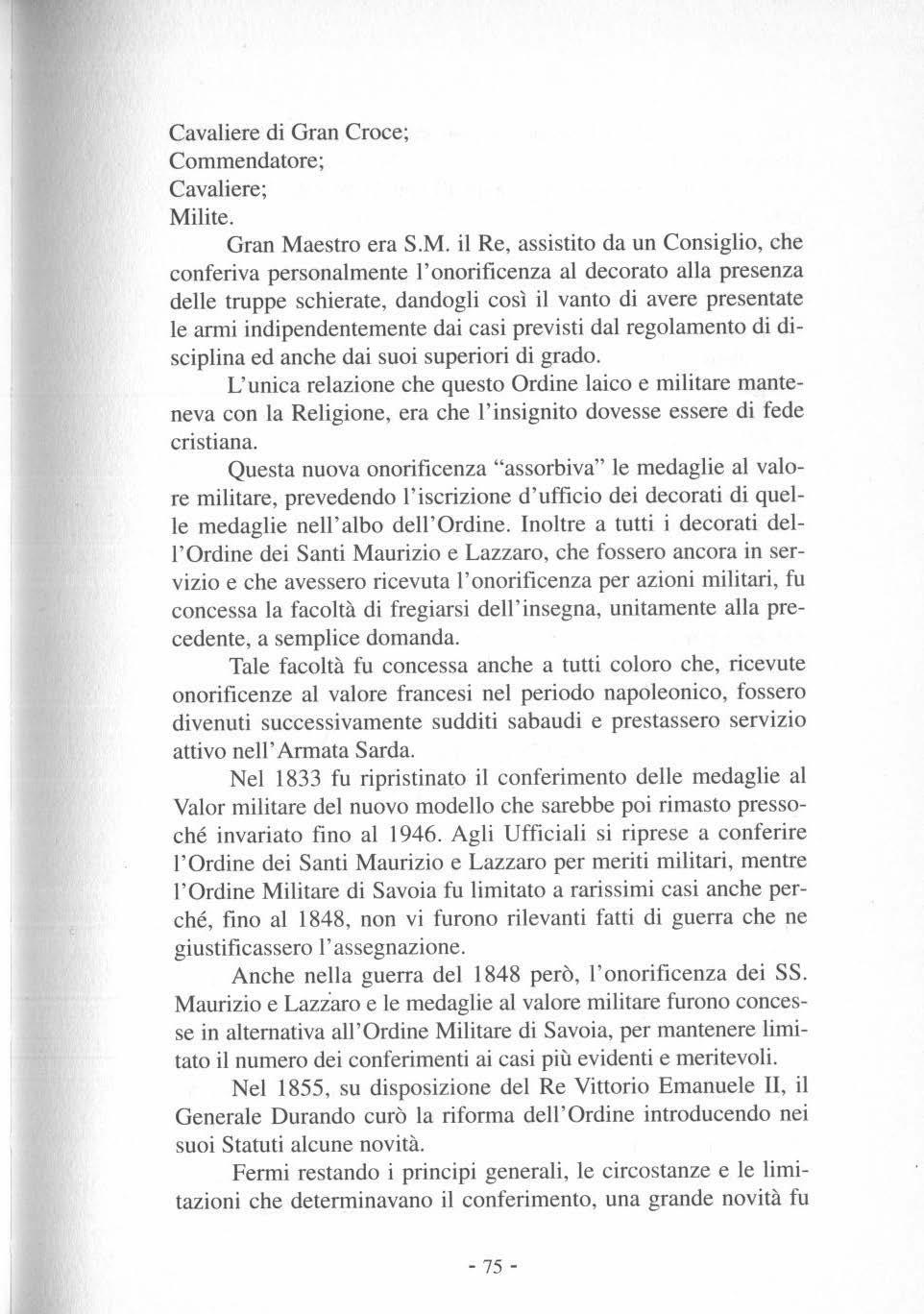 Cavaliere di Gran Croce;
Commendatore;
Cavaliere;
Milite.

Gran Maestro era S.M. il Re, assistito da un Consiglio, che conferiva personalmente l'onorificenza al decorato alla presenza delle truppe schierate, dandogli così il vanto di avere presentate le armi indipendentemente dai casi previsti dal regolamento di disciplina ed anche dai suoi superiori di grado.

L'unica relazione che questo Ordine laico e militare manteneva con la Religione, era che l'insignito dovesse essere di fede cristiana.

Questa nuova onorificenza "assorbiva" le medaglie al valore militare, prevedendo l'iscrizione d'ufficio dei decorati di quelle medaglie nell'albo dell'Ordine. Inoltre a tutti i decorati dell'Ordine dei Santi Maurizio e Lazzaro, che fossero ancora in servizio e che avessero ricevuta l'onorificenza per azioni militari, fu concessa la facoltà di fregiarsi dell'insegna, unitamente alla precedente, a semplice domanda.

Tale facoltà fu concessa anche a tutti coloro che, ricevute onorificenze al valore francesi nel periodo napoleonico, fossero divenuti successivamente sudditi sabaudi e prestassero servizio attivo nell'Armata Sarda.

Nel 1833 fu ripristinato il conferimento delle medaglie al Valor militare del nuovo modello che sarebbe poi rimasto pressoché invariato fino al 1946. Agli Ufficiali si riprese a conferire l'Ordine dei Santi Maurizio e Lazzaro per meriti militari, mentre l'Ordine Militare di Savoia fu limitato a rarissimi casi anche perché, fino al 1848, non vi furono rilevanti fatti di guerra che ne giustificassero l'assegnazione.

Anche nella guerra del 1848 però, l'onorificenza dei SS. Maurizio e Lazzaro e le medaglie al valore militare furono concesse in alternativa all'Ordine Militare di Savoia, per mantenere limitato il numero dei conferimenti ai casi più evidenti e meritevoli.

Nel 1855, su disposizione del Re Vittorio Emanuele II, il Generale Durando curò la riforma dell'Ordine introducendo nei suoi Statuti alcune novità.

Fermi restando i principi generali, le circostanze e le limitazioni che determinavano il conferimento, una grande novità fu

- 75 -